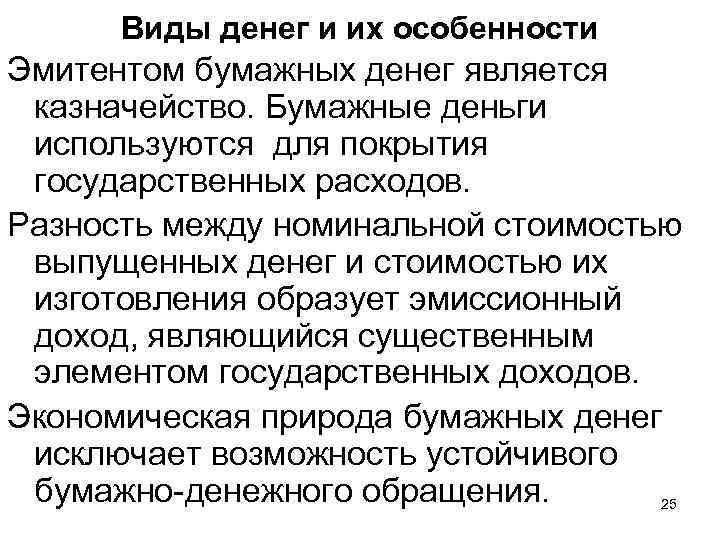 Виды денег и их особенности

Эмитентом бумажных денег является казначейство. Бумажные деньги используются для покрытия государственных расходов.

Разность между номинальной стоимостью выпущенных денег и стоимостью их изготовления образует эмиссионный доход, являющийся существенным элементом государственных доходов.

Экономическая природа бумажных денег исключает возможность устойчивого бумажно-денежного обращения.

25